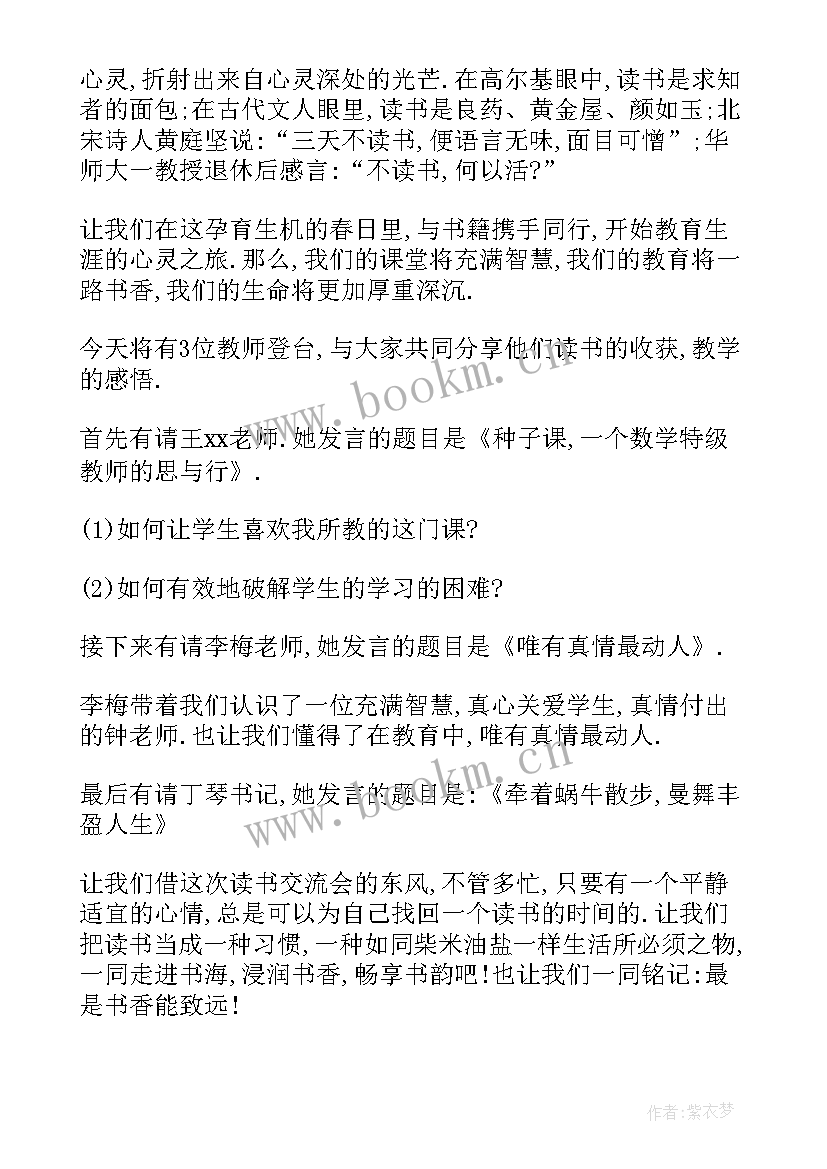 心灵,折射出来自心灵深处的光芒.在高尔基眼中,读书是求知者的面包;在古代文人眼里,读书是良药、黄金屋、颜如玉;北宋诗人黄庭坚说:“三天不读书,便语言无味,面目可憎”;华师大一教授退休后感言:“不读书,何以活?”

让我们在这孕育生机的春日里,与书籍携手同行,开始教育生涯的心灵之旅.那么,我们的课堂将充满智慧,我们的教育将一路书香,我们的生命将更加厚重深沉.

今天将有3位教师登台,与大家共同分享他们读书的收获,教学的感悟.

首先有请王xx老师.她发言的题目是《种子课,一个数学特级教师的思与行》.

(1)如何让学生喜欢我所教的这门课?

(2)如何有效地破解学生的学习的困难?

接下来有请李梅老师,她发言的题目是《唯有真情最动人》.

李梅带着我们认识了一位充满智慧,真心关爱学生,真情付出的钟老师.也让我们懂得了在教育中,唯有真情最动人.

最后有请丁琴书记,她发言的题目是:《牵着蜗牛散步,曼舞丰盈人生》

让我们借这次读书交流会的东风,不管多忙,只要有一个平静适宜的心情,总是可以为自己找回一个读书的时间的.让我们把读书当成一种习惯,一种如同柴米油盐一样生活所必须之物,一同走进书海,浸润书香,畅享书韵吧!也让我们一同铭记:最是书香能致远!

www.bookm.cn

www.bookm.cn

作者:紫衣梦